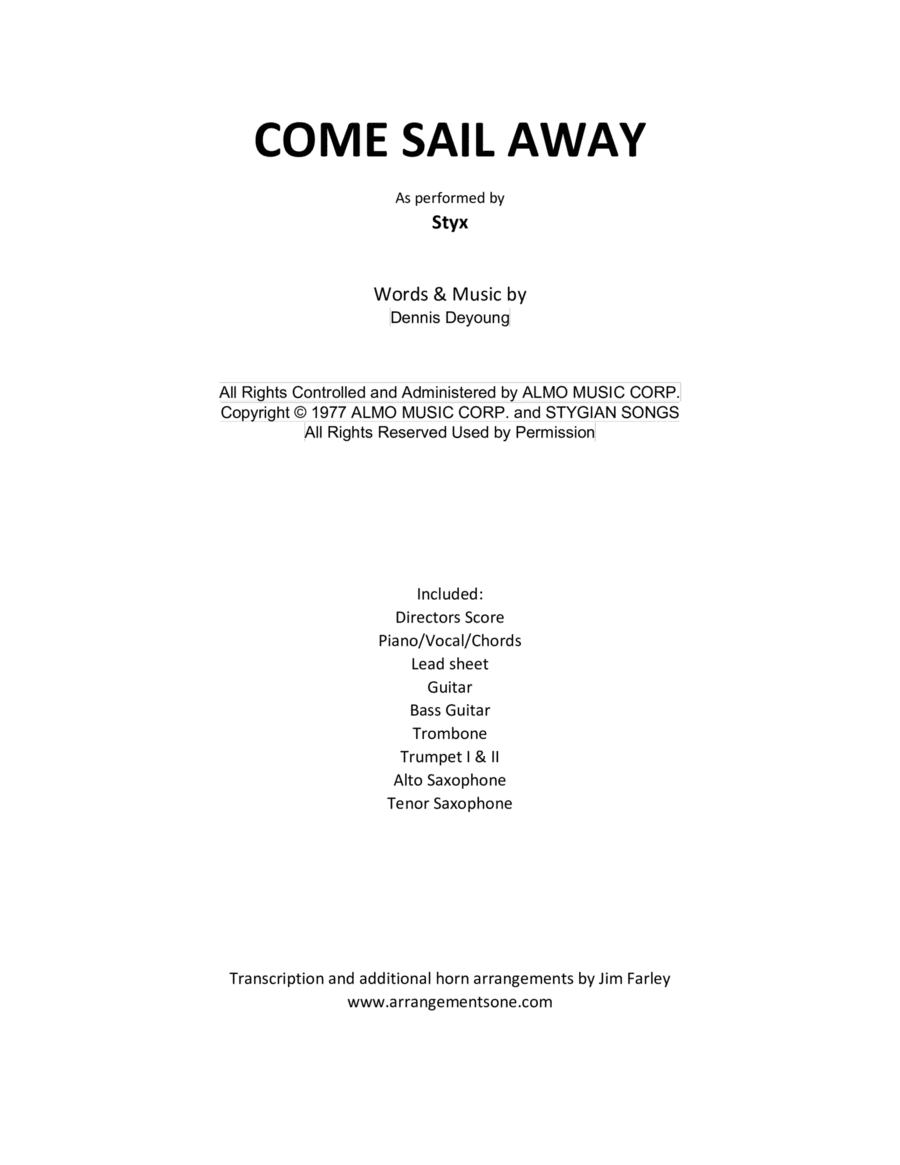 COME SAIL AWAY

As performed by

Styx

Words & Music by
Dennis Deyoung

All Rights Controlled and Administered by ALMO MUSIC CORP.
Copyright © 1977 ALMO MUSIC CORP. and STYGIAN SONGS
All Rights Reserved Used by Permission

Included:
Directors Score
Piano/Vocal/Chords
Lead sheet
Guitar
Bass Guitar
Trombone
Trumpet I & II
Alto Saxophone
Tenor Saxophone

Transcription and additional horn arrangements by Jim Farley
www.arrangementsone.com